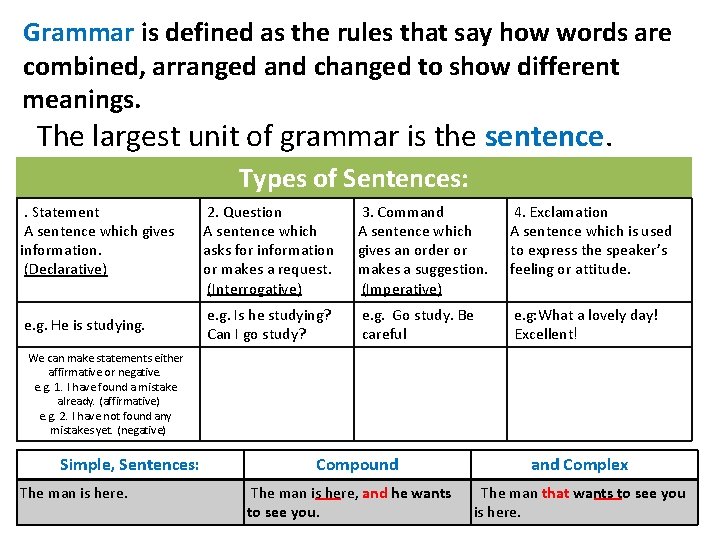 Grammar is defined as the rules that say how words are combined, arranged and changed to show different meanings.

The largest unit of grammar is the sentence.

Types of Sentences:

| . Statement A sentence which gives information. (Declarative) | 2. Question A sentence which asks for information or makes a request. (Interrogative) | 3. Command A sentence which gives an order or makes a suggestion. (Imperative) | 4. Exclamation A sentence which is used to express the speaker's feeling or attitude. |
|---|---|---|---|
| e.g. He is studying. | e.g. Is he studying? Can I go study? | e.g. Go study. Be careful | e.g:What a lovely day! Excellent! |
| We can make statements either affirmative or negative. e.g. 1. I have found a mistake already. (affirmative) e.g. 2. I have not found any mistakes yet. (negative) | | | |

| Simple, Sentences: | Compound | and Complex |
|---|---|---|
| The man is here. | The man is here, and he wants to see you. | The man that wants to see you is here. |